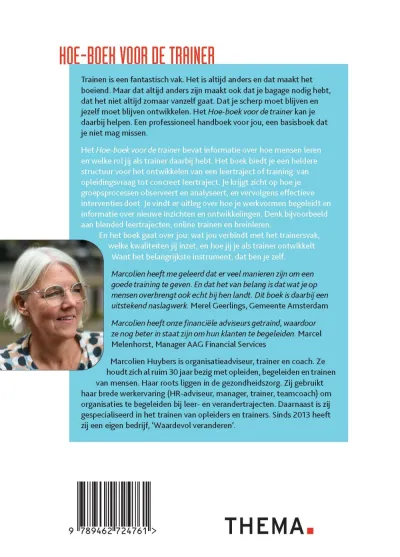 HOE-BOEK VOOR DE TRAINER

Trainen is een fantastisch vak. Het is altijd anders en dat maakt het boeiend. Maar dat altijd anders zijn maakt ook dat je bagage nodig hebt, dat het niet altijd zomaar vanzelf gaat. Dat je scherp moet blijven en jezelf moet blijven ontwikkelen. Het Hoe-boek voor de trainer kan je daarbij helpen. Een professioneel handboek voor jou, een basisboek dat je niet mag missen.

Het Hoe-boek voor de trainer bevat informatie over hoe mensen leren en welke rol jij als trainer daarbij hebt. Het boek biedt je een heldere structuur voor het ontwikkelen van een leertraject of training, van opleidingsvraag tot concreet leertraject. Je krijgt zicht op hoe je groepsprocessen observeert en analyseert, en vervolgens effectieve interventies doet. Je vindt er uitleg over hoe je werkvormen begeleidt en informatie over nieuwe inzichten en ontwikkelingen. Denk bijvoorbeeld aan blended leertrajecten, online trainen en breinleren. En het boek gaat over jou: wat jou verbindt met het trainersvak, welke kwaliteiten jij inzet, en hoe jij je als trainer ontwikkelt. Want het belangrijkste instrument, dat ben je zelf.

Marcolien heeft me geleerd dat er veel manieren zijn om een goede training te geven. En dat het van belang is dat wat je op mensen overbrengt ook echt bij hen landt. Dit boek is daarbij een uitstekend naslagwerk. Merel Geerlings, Gemeente Amsterdam

Marcolien heeft onze financiële adviseurs getraind, waardoor ze nog beter in staat zijn om hun klanten te begeleiden. Marcel Melenhorst, Manager AAG Financial Services

Marcolien Huybers is organisatieadviseur, trainer en coach. Ze houdt zich al ruim 30 jaar bezig met opleiden, begeleiden en trainen van mensen. Haar roots liggen in de gezondheidszorg. Zij gebruikt haar brede werkervaring (HR-adviseur, manager, trainer, teamcoach) om organisaties te begeleiden bij leer- en verandertrajecten. Daarnaast is zij gespecialiseerd in het trainen van opleiders en trainers. Sinds 2013 heeft zij een eigen bedrijf, 'Waardevol veranderen'.

9 789462 724761 >

THEMA.